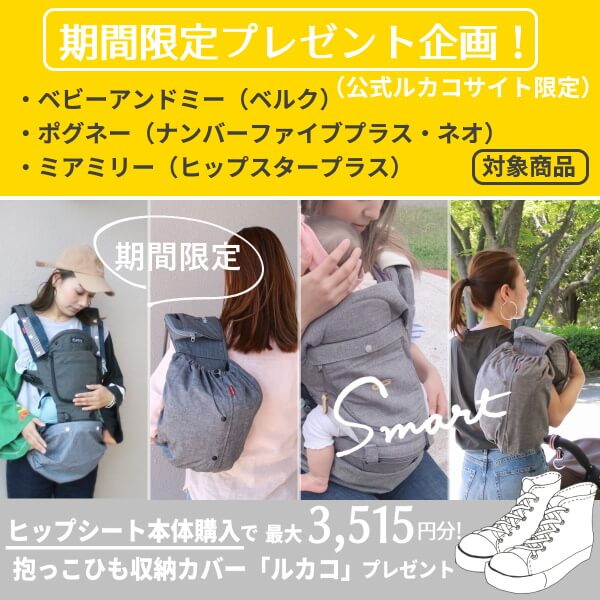 期間限定プレゼント企画！

（公式ルカコサイト限定）

・ベビーアンドミー（ベルク）
・ポグネー（ナンバーファイブプラス・ネオ）
・ミアミリー（ヒップスタープラス）

対象商品

期間限定

Smart

ヒップシート本体購入で 最大3,515円分!
抱っこひも収納カバー「ルカコ」プレゼント